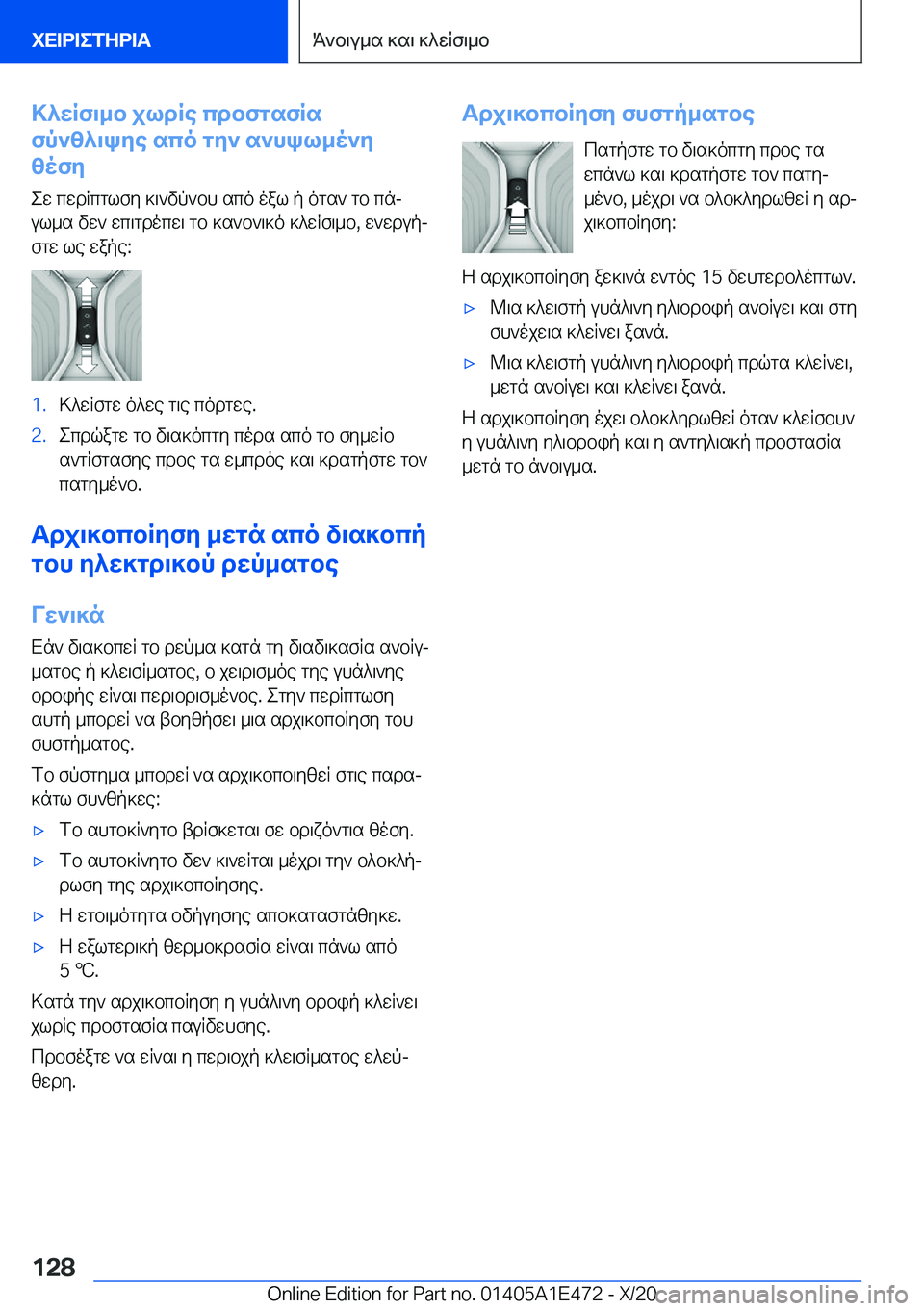 ΧΕΙΡΙΣΤΗΡΙΑ

Άνοιγμα και κλείσιμο

Κλείσιμο χωρίς προστασία σύνθλιψης από την ανυψωμένη θέση

Σε περίπτωση κινδύνου από έξω ή όταν το πάγωμα δεν επιτρέπει το κανονικό κλείσιμο, ενεργήστε ως εξής:

1. Κλείστε όλες τις πόρτες.

2. Σπρώξτε το διακόπτη πέρα από το σημείο αντίστασης προς τα εμπρός και κρατήστε τον πατημένο.

Αρχικοποίηση μετά από διακοπή του ηλεκτρικού ρεύματος

Γενικά

Εάν διακοπεί το ρεύμα κατά τη διαδικασία ανοίγματος ή κλεισίματος, ο χειρισμός της γυάλινης οροφής είναι περιορισμένος. Στην περίπτωση αυτή μπορεί να βοηθήσει μια αρχικοποίηση του συστήματος.

Το σύστημα μπορεί να αρχικοποιηθεί στις παρακάτω συνθήκες:

▷ Το αυτοκίνητο βρίσκεται σε οριζόντια θέση.

▷ Το αυτοκίνητο δεν κινείται μέχρι την ολοκλήρωση της αρχικοποίησης.

▷ Η ετοιμότητα οδήγησης αποκαταστάθηκε.

▷ Η εξωτερική θερμοκρασία είναι πάνω από 5 ℃.

Κατά την αρχικοποίηση η γυάλινη οροφή κλείνει χωρίς προστασία παγίδευσης.

Προσέξτε να είναι η περιοχή κλεισίματος ελεύθερη.

Αρχικοποίηση συστήματος

Πατήστε το διακόπτη προς τα επάνω και κρατήστε τον πατημένο, μέχρι να ολοκληρωθεί η αρχικοποίηση:

Η αρχικοποίηση ξεκινά εντός 15 δευτερολέπτων.

▷ Μια κλειστή γυάλινη ηλιοροφή ανοίγει και στη συνέχεια κλείνει ξανά.

▷ Μια κλειστή γυάλινη ηλιοροφή πρώτα κλείνει, μετά ανοίγει και κλείνει ξανά.

Η αρχικοποίηση έχει ολοκληρωθεί όταν κλείσουν η γυάλινη ηλιοροφή και η αντηλιακή προστασία μετά το άνοιγμα.

128

Online Edition for Part no. 01405A1E472 - X/20 carmanualsonline.info